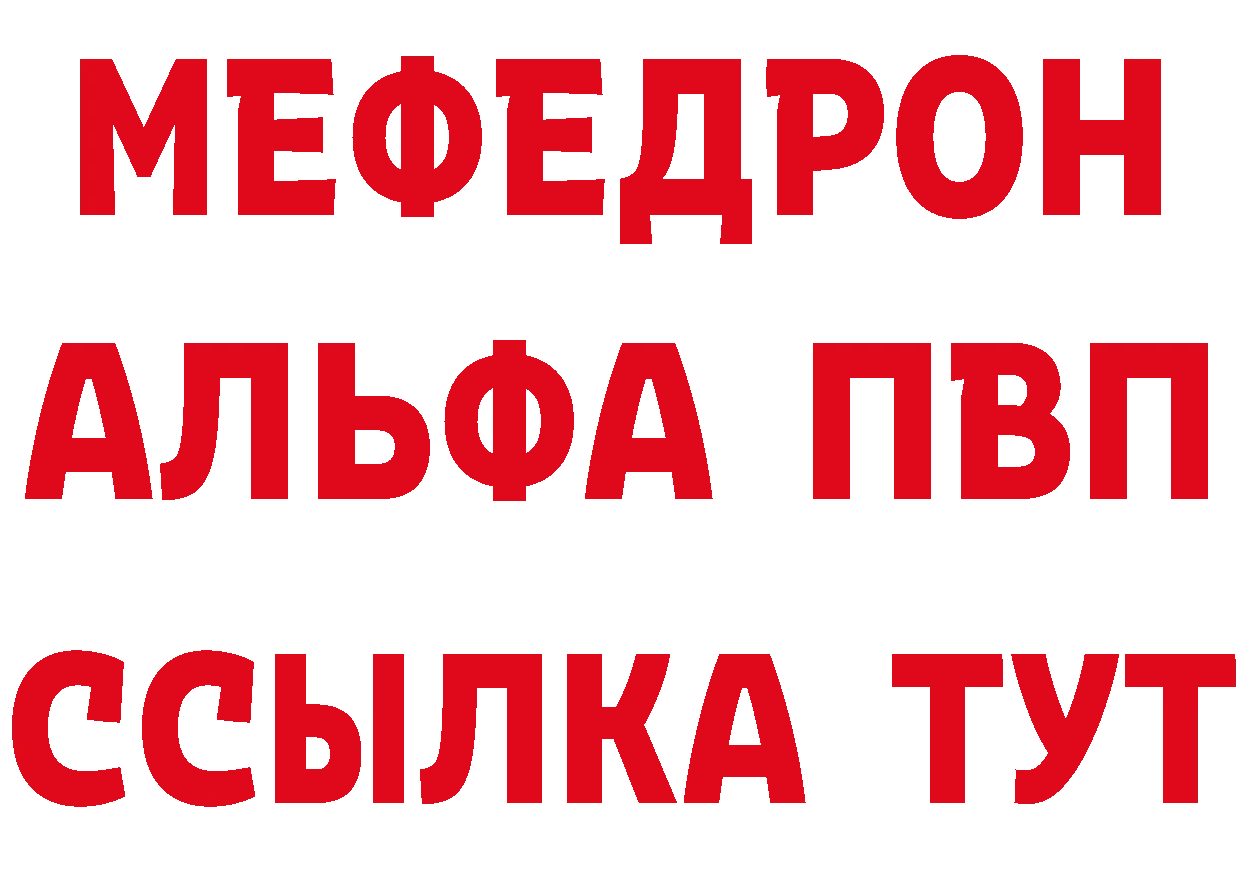 МЕФЕДРОН
АЛЬФА ПВП
ССЫЛКА ТУТ